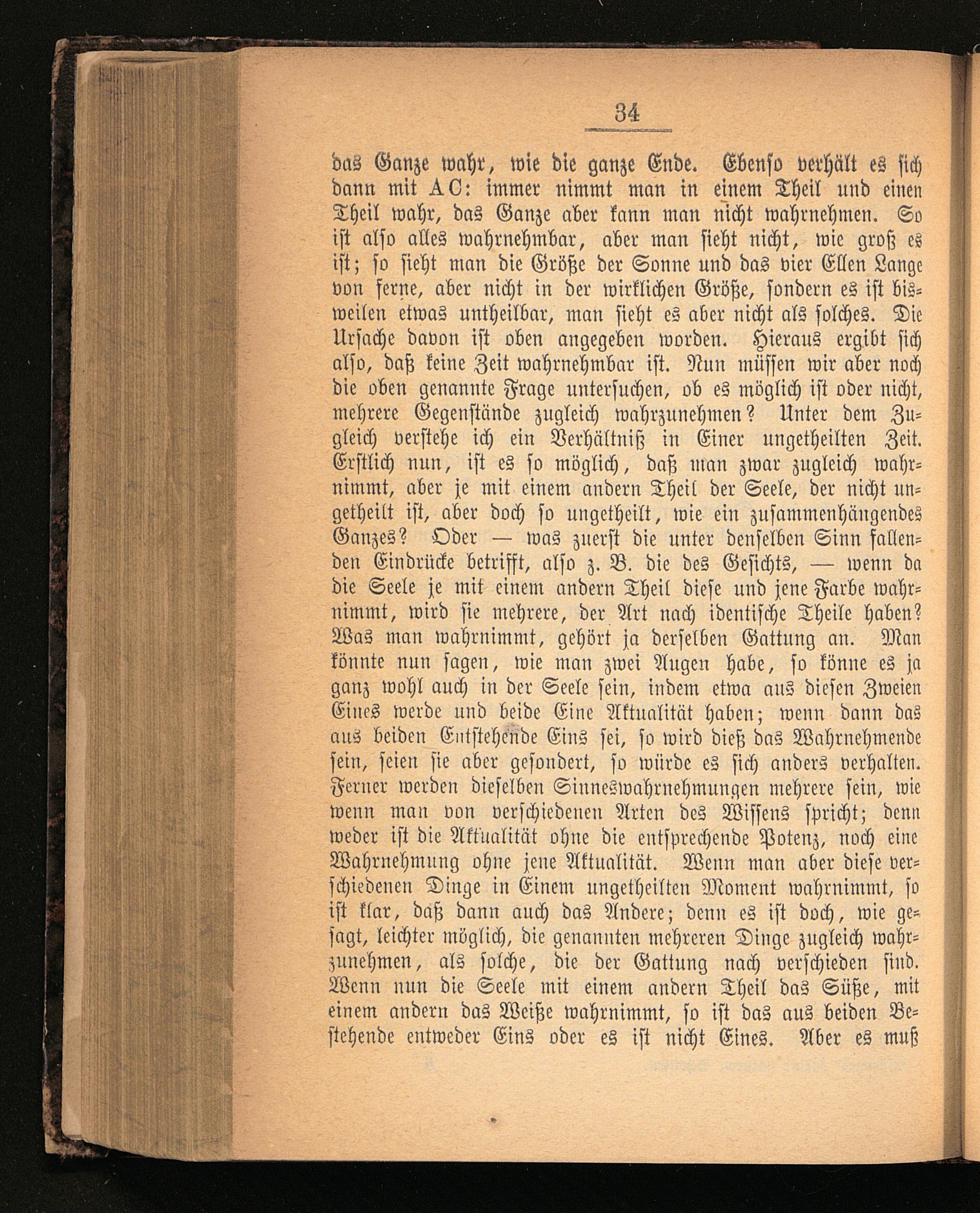 34

das Ganze wahr, wie die ganze Ende. Ebenso verhält es sich dann mit AC: immer nimmt man in einem Theil und einen Theil wahr, das Ganze aber kann man nicht wahrnehmen. So ist also alles wahrnehmbar, aber man sieht nicht, wie groß es ist; so sieht man die Größe der Sonne und das vier Ellen Lange von ferne, aber nicht in der wirklichen Größe, sondern es ist bisweilen etwas untheilbar, man sieht es aber nicht als solches. Die Ursache davon ist oben angegeben worden. Hieraus ergibt sich also, daß keine Zeit wahrnehmbar ist. Nun müssen wir aber noch die oben genannte Frage untersuchen, ob es möglich ist oder nicht, mehrere Gegenstände zugleich wahrzunehmen? Unter dem Zugleich verstehe ich ein Verhältniß in Einer ungetheilten Zeit. Erstlich nun, ist es so möglich, daß man zwar zugleich wahrnimmt, aber je mit einem andern Theil der Seele, der nicht ungetheilt ist, aber doch so ungetheilt, wie ein zusammenhängendes Ganzes? Oder — was zuerst die unter denselben Sinn fallenden Eindrücke betrifft, also z. B. die des Gesichts, — wenn da die Seele je mit einem andern Theil diese und jene Farbe wahrnimmt, wird sie mehrere, der Art nach identische Theile haben? Was man wahrnimmt, gehört ja derselben Gattung an. Man könnte nun sagen, wie man zwei Augen habe, so könne es ja ganz wohl auch in der Seele sein, indem etwa aus diesen Zweien Eines werde und beide Eine Aktualität haben; wenn dann das aus beiden Entstehende Eins sei, so wird dieß das Wahrnehmende sein, seien sie aber gesondert, so würde es sich anders verhalten. Ferner werden dieselben Sinneswahrnehmungen mehrere sein, wie wenn man von verschiedenen Arten des Wissens spricht; denn weder ist die Aktualität ohne die entsprechende Potenz, noch eine Wahrnehmung ohne jene Aktualität. Wenn man aber diese verschiedenen Dinge in Einem ungetheilten Moment wahrnimmt, so ist klar, daß dann auch das Andere; denn es ist doch, wie gesagt, leichter möglich, die genannten mehreren Dinge zugleich wahrzunehmen, als solche, die der Gattung nach verschieden sind. Wenn nun die Seele mit einem andern Theil das Süße, mit einem andern das Weiße wahrnimmt, so ist das aus beiden Bestehende entweder Eins oder es ist nicht Eines. Aber es muß